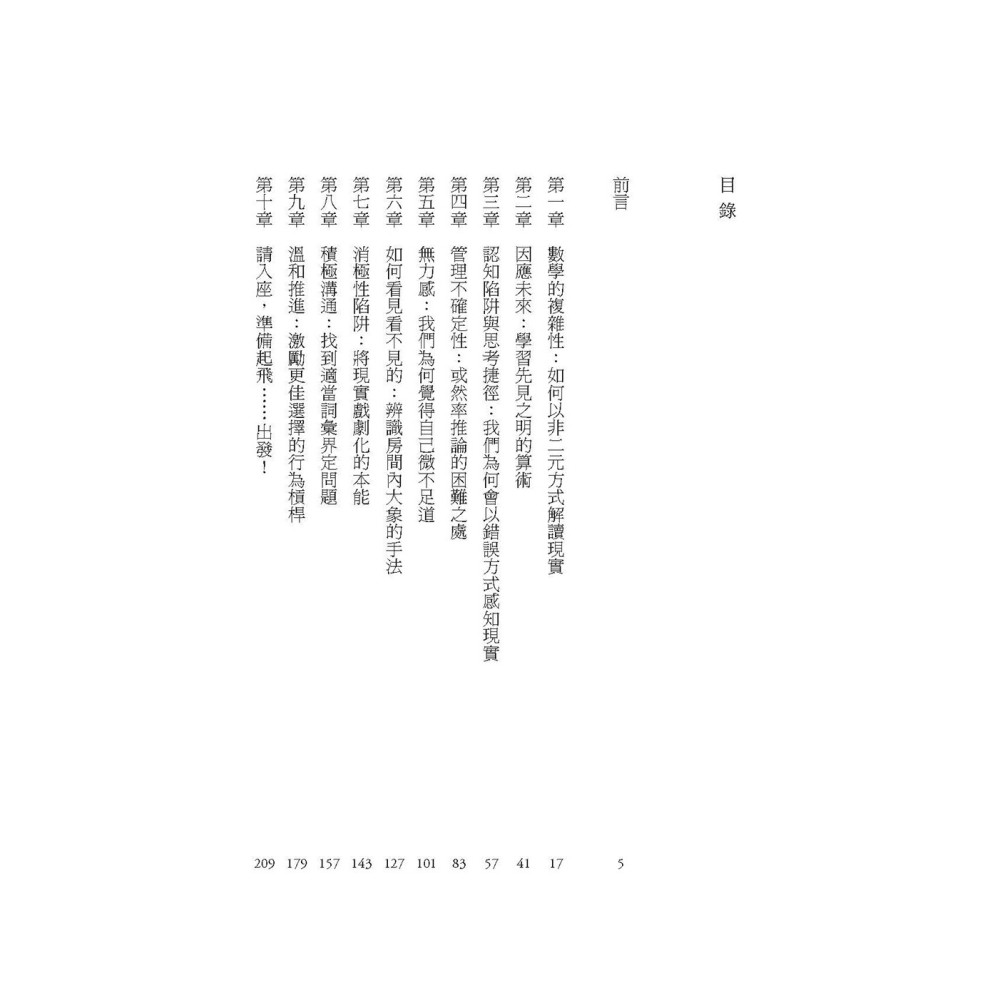 目錄

前言 5

第一章 數學的複雜性：如何以非二元方式解讀現實 17

第二章 因應未來：學習先見之明的算術 41

第三章 認知陷阱與思考捷徑：我們為何會以錯誤方式感知現實 57

第四章 管理不確定性：或然率推論的困難之處 83

第五章 無力感：我們為何覺得自己微不足道 101

第六章 如何看見看不見的：辨識房間內大象的手法 127

第七章 消極性陷阱：將現實戲劇化的本能 143

第八章 積極溝通：找到適當詞彙界定問題 157

第九章 溫和推進：激勵更佳選擇的行為槓桿 179

第十章 請入座，準備起飛……出發！ 209